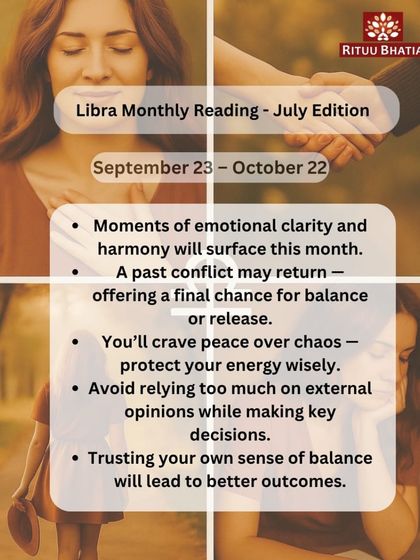 RITUU BHATIA

Libra Monthly Reading - July Edition

September 23 – October 22

• Moments of emotional clarity and harmony will surface this month.
• A past conflict may return — offering a final chance for balance or release.
• You'll crave peace over chaos — protect your energy wisely.
• Avoid relying too much on external opinions while making key decisions.
• Trusting your own sense of balance will lead to better outcomes.